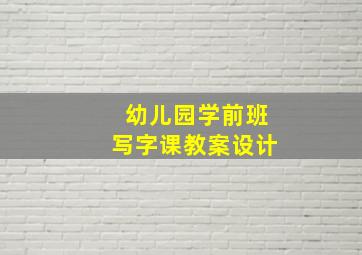 幼儿园学前班
写字课教案设计